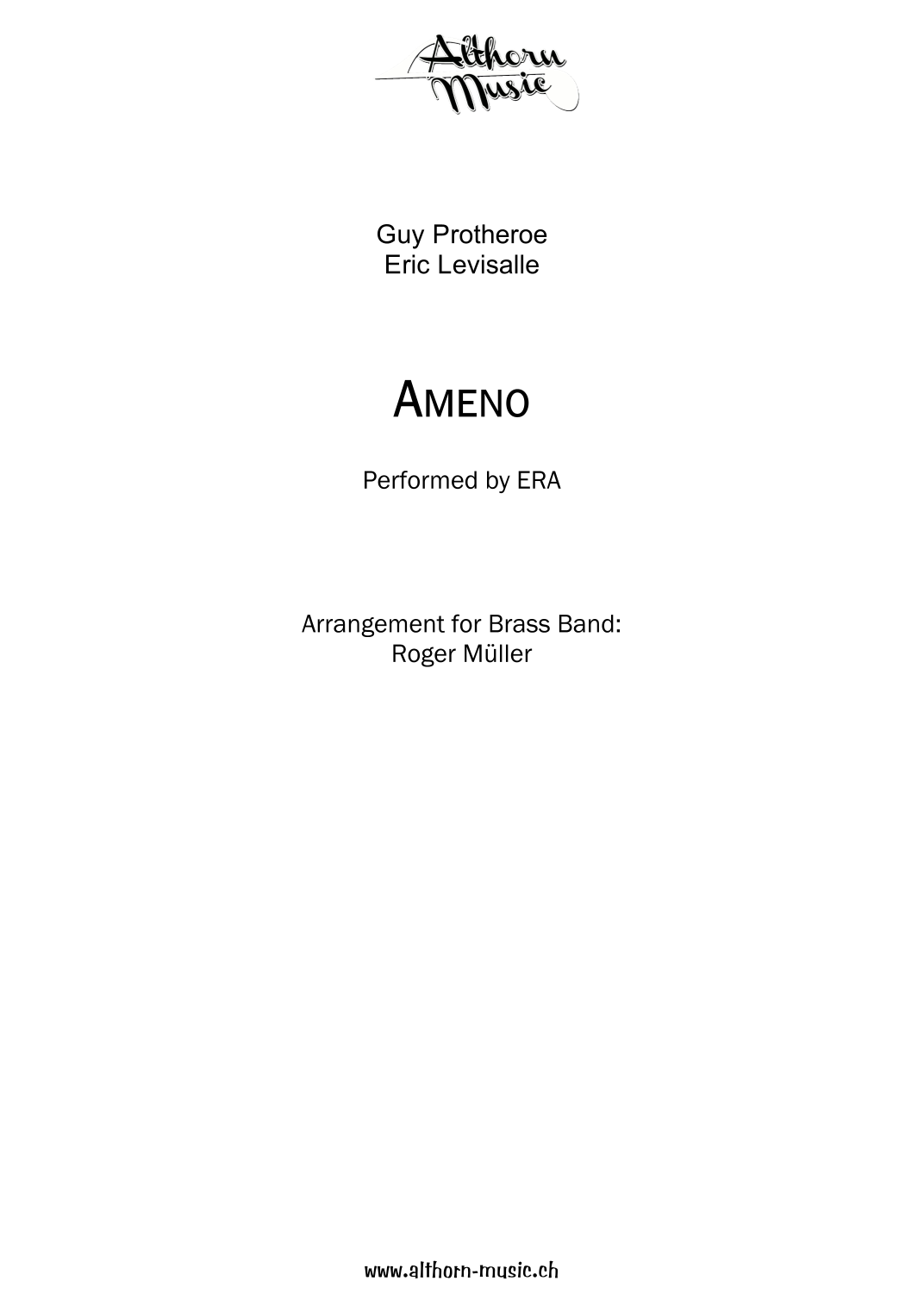 Althorn
Music

Guy Protheroe
Eric Levisalle

AMENO

Performed by ERA

Arrangement for Brass Band:
Roger Müller

www.althorn-music.ch